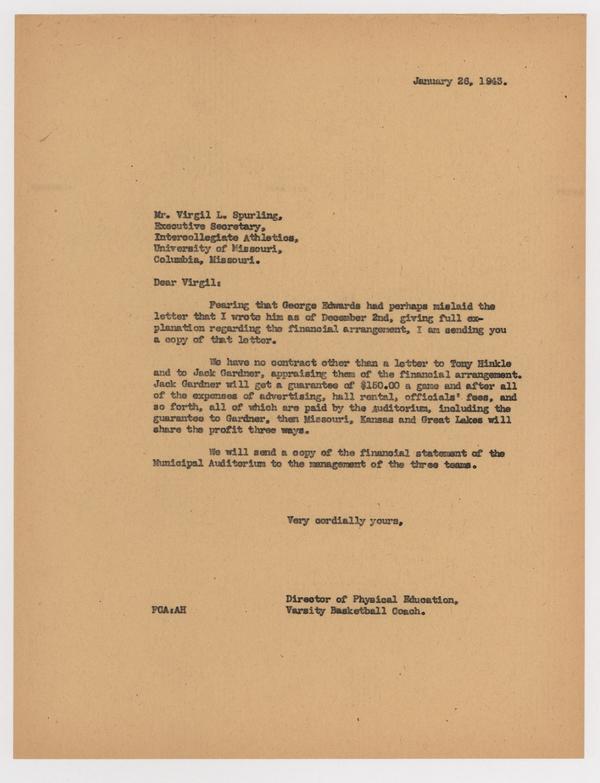 January 26, 1943.

Mr. Virgil L. Spurling,
Executive Secretary,
Intercollegiate Athletics,
University of Missouri,
Columbia, Missouri.

Dear Virgil:

Fearing that George Edwards had perhaps mislaid the letter that I wrote him as of December 2nd, giving full explanation regarding the financial arrangement, I am sending you a copy of that letter.

We have no contract other than a letter to Tony Hinkle and to Jack Gardner, appraising them of the financial arrangement. Jack Gardner will get a guarantee of $150.00 a game and after all of the expenses of advertising, hall rental, officials' fees, and so forth, all of which are paid by the Auditorium, including the guarantee to Gardner, then Missouri, Kansas and Great Lakes will share the profit three ways.

We will send a copy of the financial statement of the Municipal Auditorium to the management of the three teams.

Very cordially yours,

Director of Physical Education,
Varsity Basketball Coach.

FCA:AH